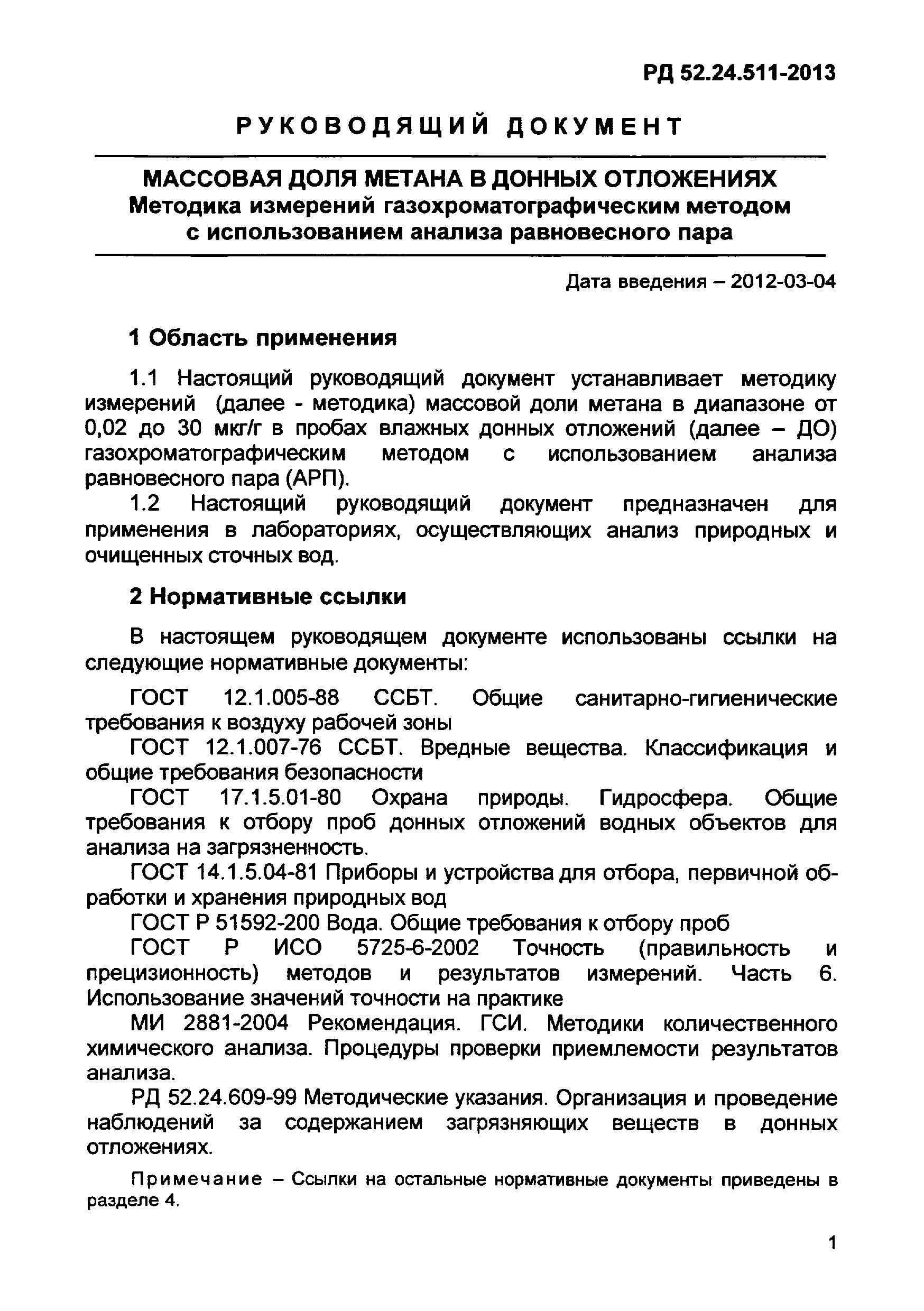 РД 52.24.511-2013

РУКОВОДЯЩИЙ ДОКУМЕНТ

МАССОВАЯ ДОЛЯ МЕТАНА В ДОННЫХ ОТЛОЖЕНИЯХ
Методика измерений газохроматографическим методом с использованием анализа равновесного пара

Дата введения – 2012-03-04

1 Область применения

1.1 Настоящий руководящий документ устанавливает методику измерений (далее - методика) массовой доли метана в диапазоне от 0,02 до 30 мкг/г в пробах влажных донных отложений (далее – ДО) газохроматографическим методом с использованием анализа равновесного пара (АРП).

1.2 Настоящий руководящий документ предназначен для применения в лабораториях, осуществляющих анализ природных и очищенных сточных вод.

2 Нормативные ссылки

В настоящем руководящем документе использованы ссылки на следующие нормативные документы:

ГОСТ 12.1.005-88 ССБТ. Общие санитарно-гигиенические требования к воздуху рабочей зоны

ГОСТ 12.1.007-76 ССБТ. Вредные вещества. Классификация и общие требования безопасности

ГОСТ 17.1.5.01-80 Охрана природы. Гидросфера. Общие требования к отбору проб донных отложений водных объектов для анализа на загрязненность.

ГОСТ 14.1.5.04-81 Приборы и устройства для отбора, первичной обработки и хранения природных вод

ГОСТ Р 51592-200 Вода. Общие требования к отбору проб

ГОСТ Р ИСО 5725-6-2002 Точность (правильность и прецизионность) методов и результатов измерений. Часть 6. Использование значений точности на практике

МИ 2881-2004 Рекомендация. ГСИ. Методики количественного химического анализа. Процедуры проверки приемлемости результатов анализа.

РД 52.24.609-99 Методические указания. Организация и проведение наблюдений за содержанием загрязняющих веществ в донных отложениях.

Примечание – Ссылки на остальные нормативные документы приведены в разделе 4.

1